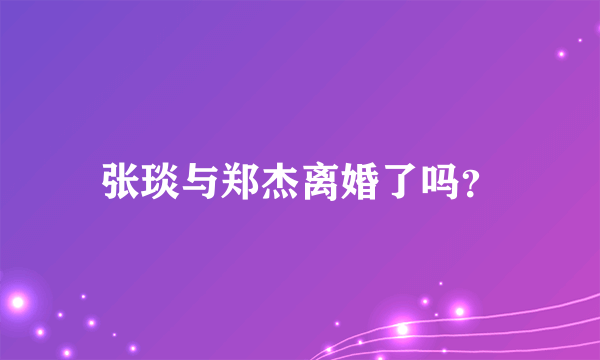 张琰与郑杰离婚了吗?